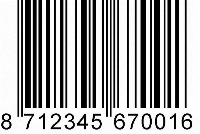 8 712345 670016